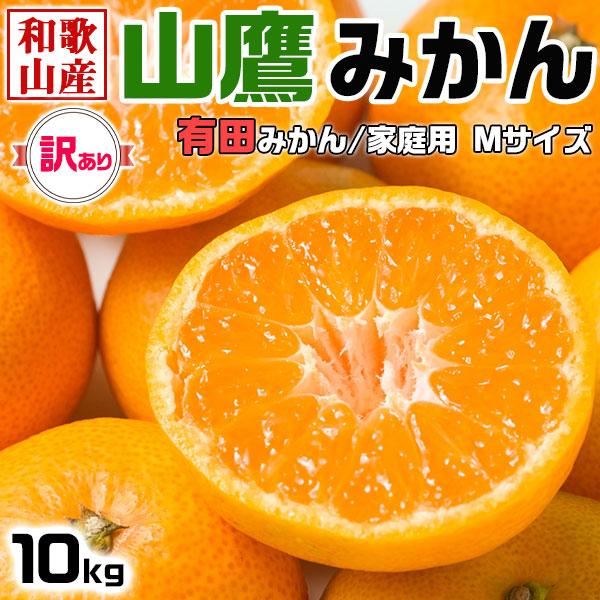 和歌山産

山鷹 みかん

訳あり

有田みかん/家庭用 Mサイズ

10kg